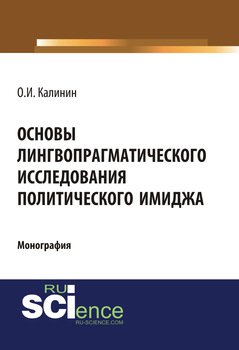 О.И. Калинин

ОСНОВЫ ЛИНГВОПРАГМАТИЧЕСКОГО ИССЛЕДОВАНИЯ ПОЛИТИЧЕСКОГО ИМИДЖА

Монография

RU SCIence
RU-SCIENCE.COM